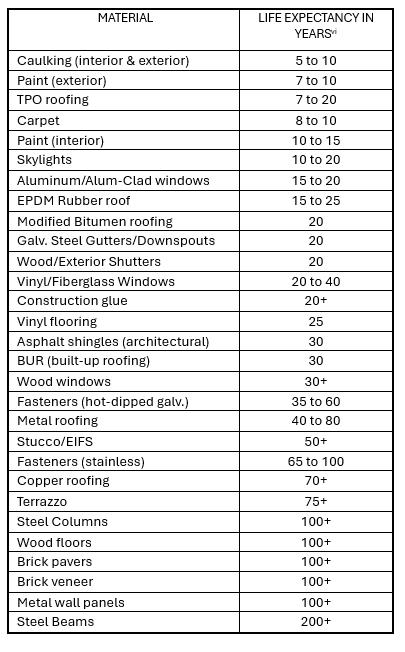 | MATERIAL | LIFE EXPECTANCY IN YEARS$^{vi}$ |
|---|---|
| Caulking (interior & exterior) | 5 to 10 |
| Paint (exterior) | 7 to 10 |
| TPO roofing | 7 to 20 |
| Carpet | 8 to 10 |
| Paint (interior) | 10 to 15 |
| Skylights | 10 to 20 |
| Aluminum/Alum-Clad windows | 15 to 20 |
| EPDM Rubber roof | 15 to 25 |
| Modified Bitumen roofing | 20 |
| Galv. Steel Gutters/Downspouts | 20 |
| Wood/Exterior Shutters | 20 |
| Vinyl/Fiberglass Windows | 20 to 40 |
| Construction glue | 20+ |
| Vinyl flooring | 25 |
| Asphalt shingles (architectural) | 30 |
| BUR (built-up roofing) | 30 |
| Wood windows | 30+ |
| Fasteners (hot-dipped galv.) | 35 to 60 |
| Metal roofing | 40 to 80 |
| Stucco/EIFS | 50+ |
| Fasteners (stainless) | 65 to 100 |
| Copper roofing | 70+ |
| Terrazzo | 75+ |
| Steel Columns | 100+ |
| Wood floors | 100+ |
| Brick pavers | 100+ |
| Brick veneer | 100+ |
| Metal wall panels | 100+ |
| Steel Beams | 200+ |